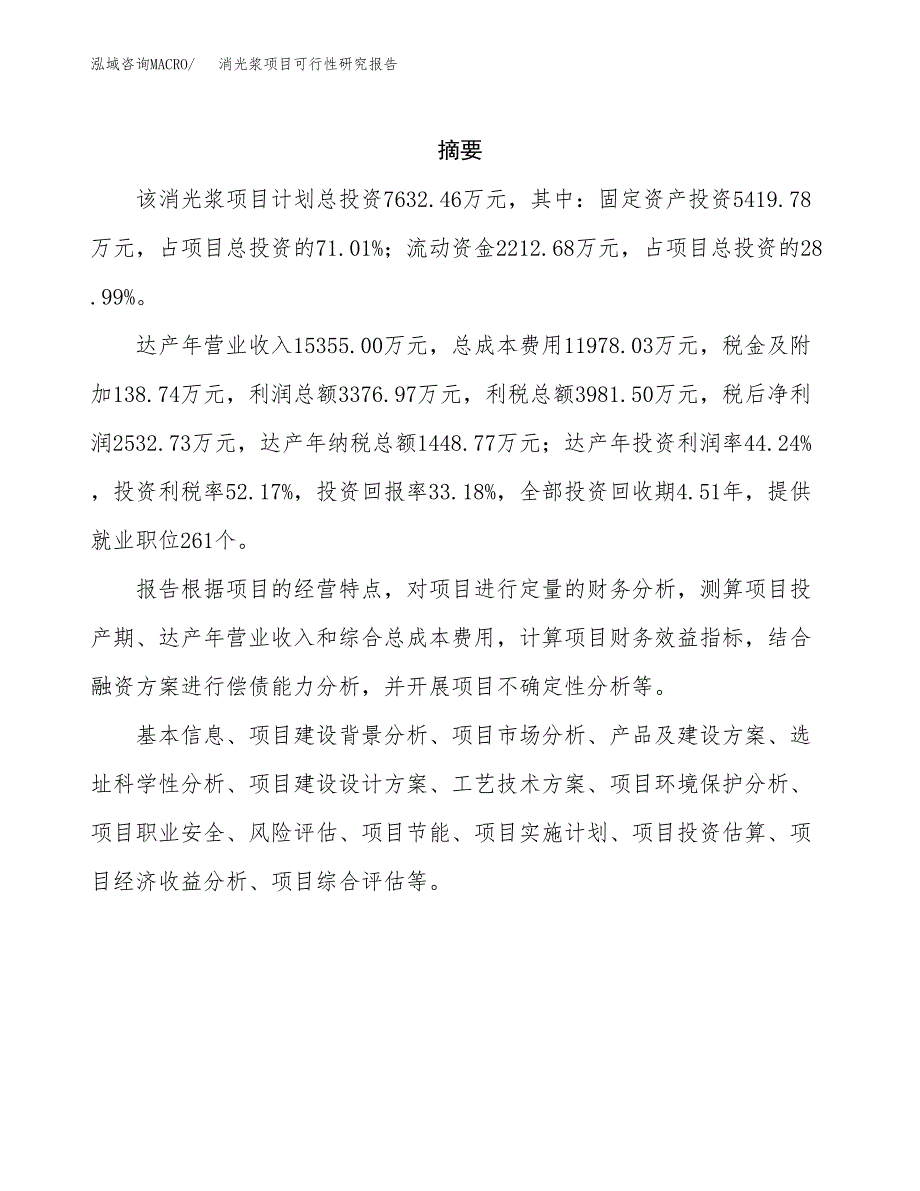 泓域咨询MACRO/ 消光浆项目可行性研究报告

摘要

该消光浆项目计划总投资7632.46万元，其中：固定资产投资5419.78万元，占项目总投资的71.01%；流动资金2212.68万元，占项目总投资的28.99%。

达产年营业收入15355.00万元，总成本费用11978.03万元，税金及附加138.74万元，利润总额3376.97万元，利税总额3981.50万元，税后净利润2532.73万元，达产年纳税总额1448.77万元；达产年投资利润率44.24%，投资利税率52.17%，投资回报率33.18%，全部投资回收期4.51年，提供就业职位261个。

报告根据项目的经营特点，对项目进行定量的财务分析，测算项目投产期、达产年营业收入和综合总成本费用，计算项目财务效益指标，结合融资方案进行偿债能力分析，并开展项目不确定性分析等。

基本信息、项目建设背景分析、项目市场分析、产品及建设方案、选址科学性分析、项目建设设计方案、工艺技术方案、项目环境保护分析、项目职业安全、风险评估、项目节能、项目实施计划、项目投资估算、项目经济收益分析、项目综合评估等。